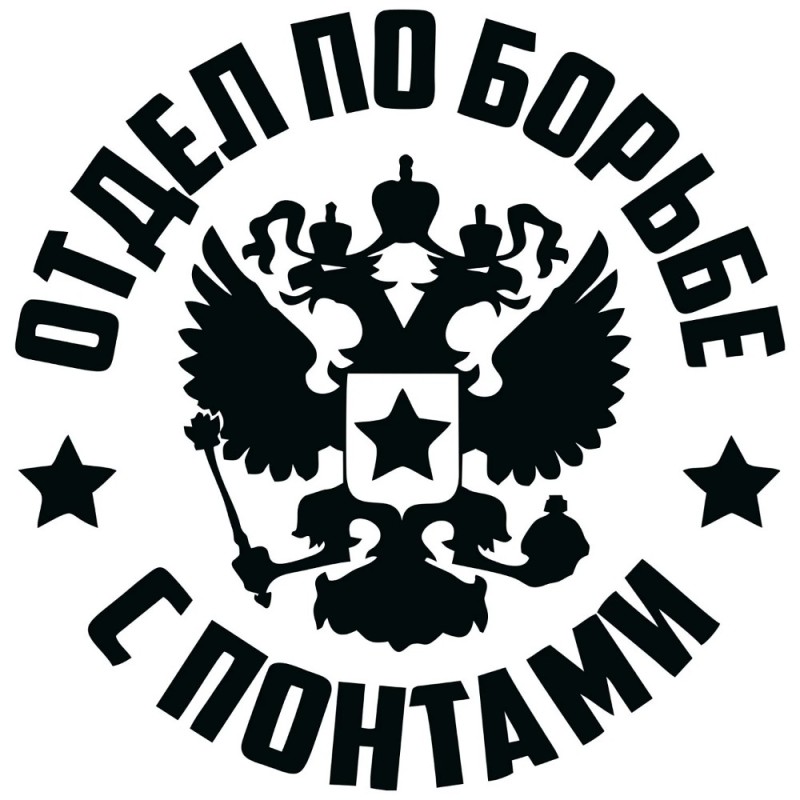 ОТДЕЛ ПО БОРЬБЕ

С ПОНТАМИ